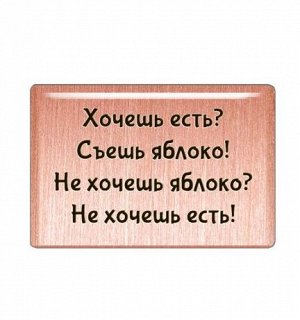 Хочешь есть?
Съешь яблоко!
Не хочешь яблоко?
Не хочешь есть!